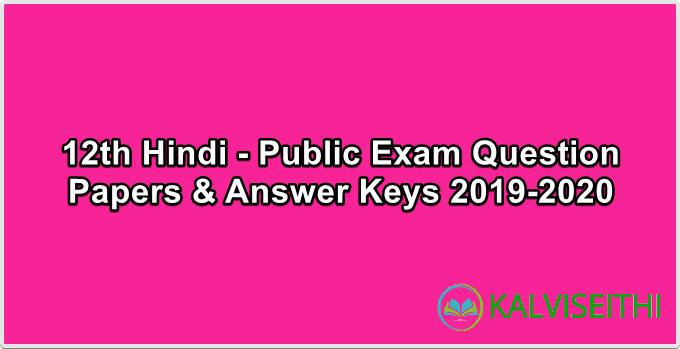 12th Hindi - Public Exam Question Papers & Answer Keys 2019-2020

KALVISEITHI